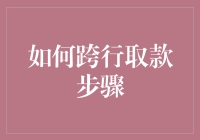 如何跨行取款步骤